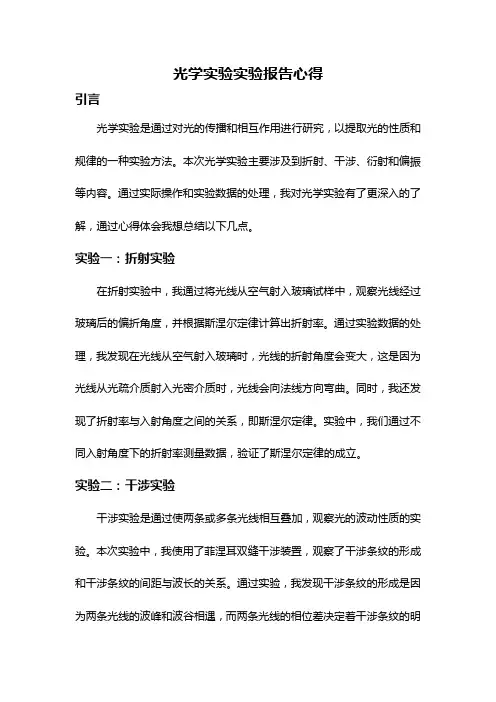 光学实验实验报告心得

引言

光学实验是通过对光的传播和相互作用进行研究，以提取光的性质和规律的一种实验方法。本次光学实验主要涉及到折射、干涉、衍射和偏振等内容。通过实际操作和实验数据的处理，我对光学实验有了更深入的了解，通过心得体会我想总结以下几点。

实验一：折射实验

在折射实验中，我通过将光线从空气射入玻璃试样中，观察光线经过玻璃后的偏折角度，并根据斯涅尔定律计算出折射率。通过实验数据的处理，我发现在光线从空气射入玻璃时，光线的折射角度会变大，这是因为光线从光疏介质射入光密介质时，光线会向法线方向弯曲。同时，我还发现了折射率与入射角度之间的关系，即斯涅尔定律。实验中，我们通过不同入射角度下的折射率测量数据，验证了斯涅尔定律的成立。

实验二：干涉实验

干涉实验是通过使两条或多条光线相互叠加，观察光的波动性质的实验。本次实验中，我使用了菲涅耳双缝干涉装置，观察了干涉条纹的形成和干涉条纹的间距与波长的关系。通过实验，我发现干涉条纹的形成是因为两条光线的波峰和波谷相遇，而两条光线的相位差决定着干涉条纹的明